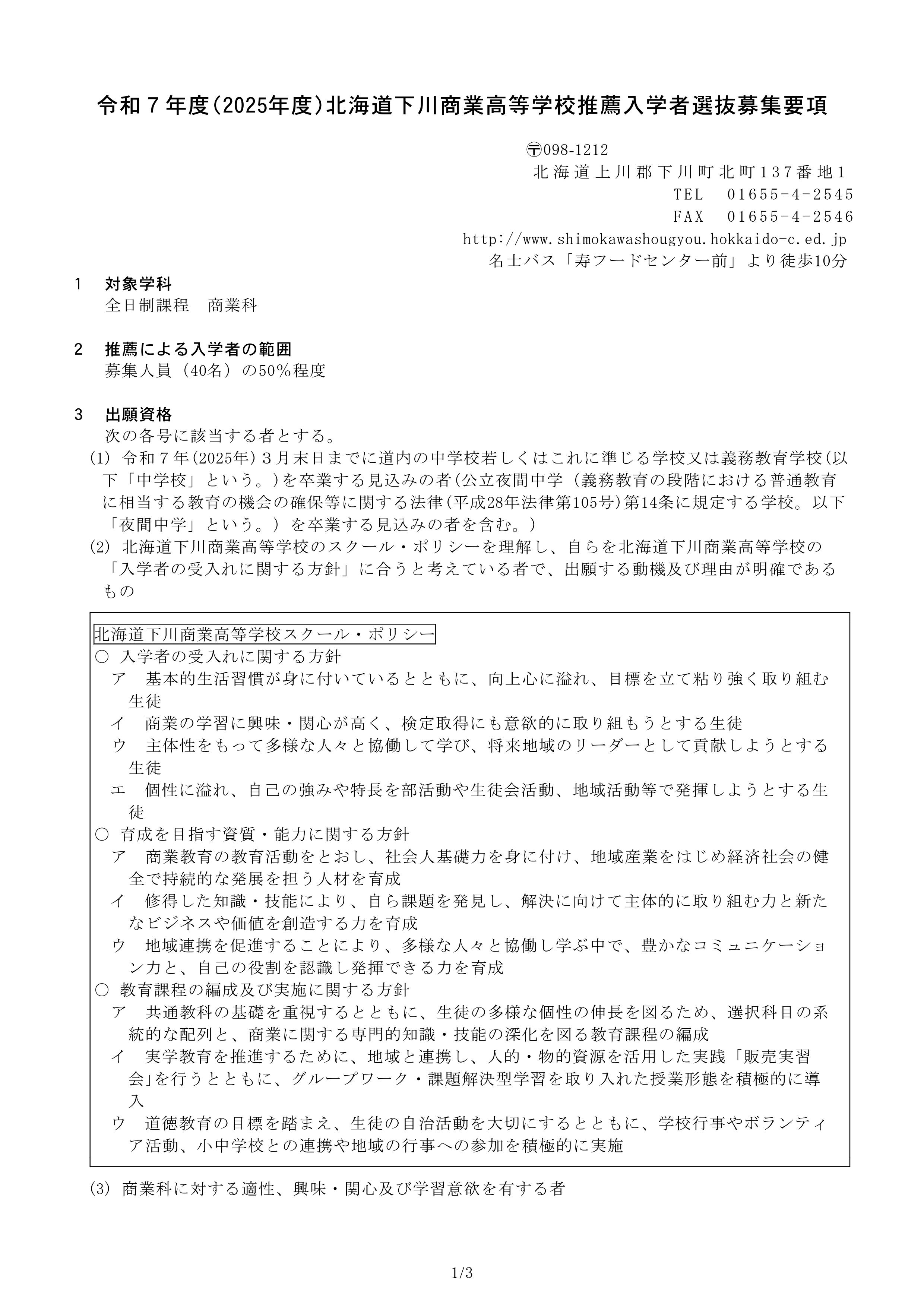 令和７年度(2025年度)北海道下川商業高等学校推薦入学者選抜募集要項

〒098-1212
北海道上川郡下川町北町１３７番地１
TEL　01655-4-2545
FAX　01655-4-2546
http://www.shimokawashougyou.hokkaido-c.ed.jp
名士バス「寿フードセンター前」より徒歩10分

１　対象学科
全日制課程　商業科

２　推薦による入学者の範囲
募集人員（40名）の50％程度

３　出願資格
次の各号に該当する者とする。
(1) 令和７年(2025年)３月末日までに道内の中学校若しくはこれに準じる学校又は義務教育学校(以下「中学校」という。)を卒業する見込みの者(公立夜間中学（義務教育の段階における普通教育に相当する教育の機会の確保等に関する法律(平成28年法律第105号)第14条に規定する学校。以下「夜間中学」という。）を卒業する見込みの者を含む。)
(2) 北海道下川商業高等学校のスクール・ポリシーを理解し、自らを北海道下川商業高等学校の「入学者の受入れに関する方針」に合うと考えている者で、出願する動機及び理由が明確であるもの

北海道下川商業高等学校スクール・ポリシー
○ 入学者の受入れに関する方針
ア　基本的生活習慣が身に付いているとともに、向上心に溢れ、目標を立て粘り強く取り組む生徒
イ　商業の学習に興味・関心が高く、検定取得にも意欲的に取り組もうとする生徒
ウ　主体性をもって多様な人々と協働して学び、将来地域のリーダーとして貢献しようとする生徒
エ　個性に溢れ、自己の強みや特長を部活動や生徒会活動、地域活動等で発揮しようとする生徒
○ 育成を目指す資質・能力に関する方針
ア　商業教育の教育活動をとおし、社会人基礎力を身に付け、地域産業をはじめ経済社会の健全で持続的な発展を担う人材を育成
イ　修得した知識・技能により、自ら課題を発見し、解決に向けて主体的に取り組む力と新たなビジネスや価値を創造する力を育成
ウ　地域連携を促進することにより、多様な人々と協働し学ぶ中で、豊かなコミュニケーション力と、自己の役割を認識し発揮できる力を育成
○ 教育課程の編成及び実施に関する方針
ア　共通教科の基礎を重視するとともに、生徒の多様な個性の伸長を図るため、選択科目の系統的な配列と、商業に関する専門的知識・技能の深化を図る教育課程の編成
イ　実学教育を推進するために、地域と連携し、人的・物的資源を活用した実践「販売実習会」を行うとともに、グループワーク・課題解決型学習を取り入れた授業形態を積極的に導入
ウ　道徳教育の目標を踏まえ、生徒の自治活動を大切にするとともに、学校行事やボランティア活動、小中学校との連携や地域の行事への参加を積極的に実施

(3) 商業科に対する適性、興味・関心及び学習意欲を有する者

1/3